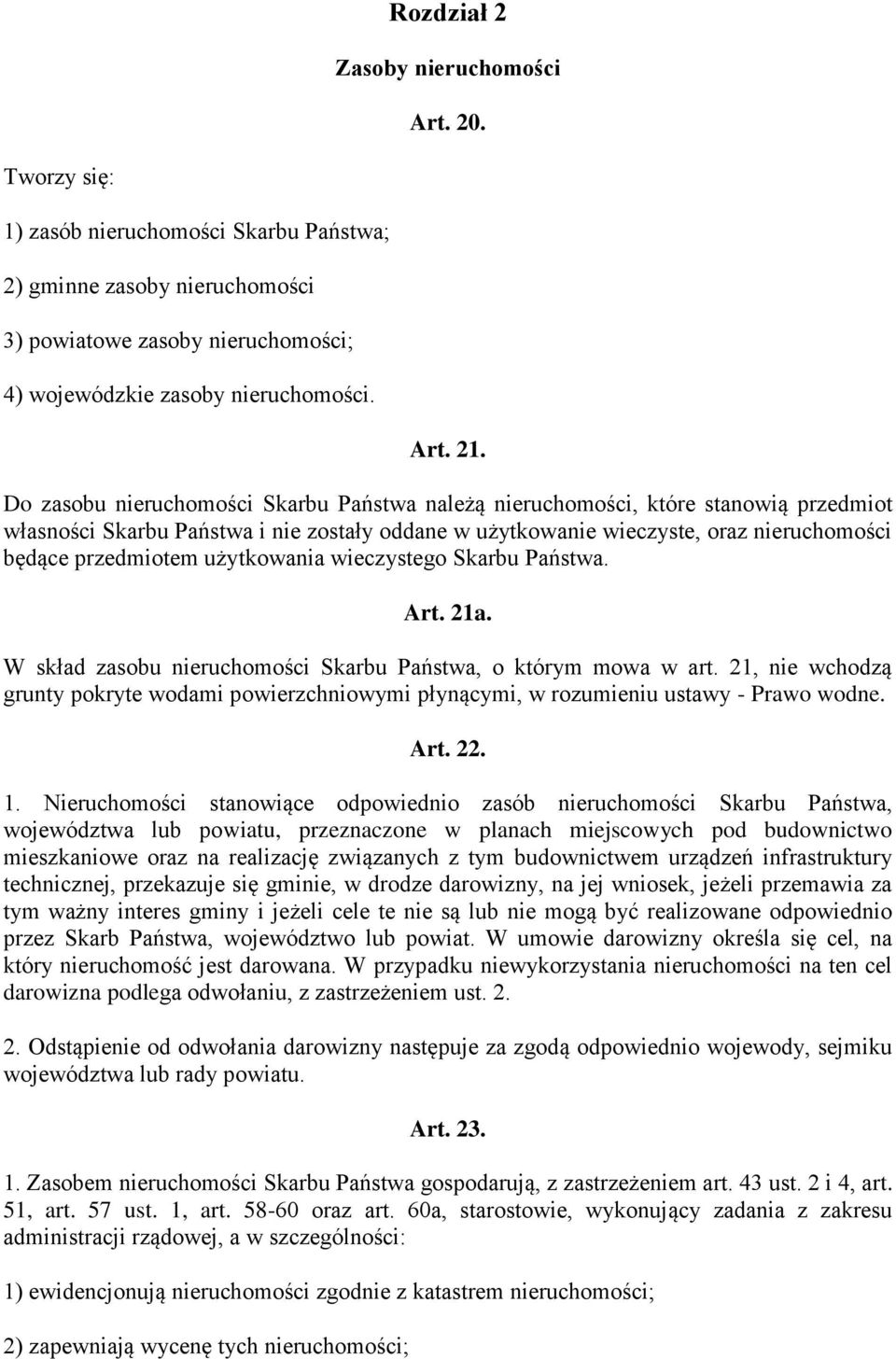 Rozdział 2

Zasoby nieruchomości

Art. 20.

Tworzy się:

1) zasób nieruchomości Skarbu Państwa;

2) gminne zasoby nieruchomości

3) powiatowe zasoby nieruchomości;

4) wojewódzkie zasoby nieruchomości.

Art. 21.

Do zasobu nieruchomości Skarbu Państwa należą nieruchomości, które stanowią przedmiot własności Skarbu Państwa i nie zostały oddane w użytkowanie wieczyste, oraz nieruchomości będące przedmiotem użytkowania wieczystego Skarbu Państwa.

Art. 21a.

W skład zasobu nieruchomości Skarbu Państwa, o którym mowa w art. 21, nie wchodzą grunty pokryte wodami powierzchniowymi płynącymi, w rozumieniu ustawy - Prawo wodne.

Art. 22.

1. Nieruchomości stanowiące odpowiednio zasób nieruchomości Skarbu Państwa, województwa lub powiatu, przeznaczone w planach miejscowych pod budownictwo mieszkaniowe oraz na realizację związanych z tym budownictwem urządzeń infrastruktury technicznej, przekazuje się gminie, w drodze darowizny, na jej wniosek, jeżeli przemawia za tym ważny interes gminy i jeżeli cele te nie są lub nie mogą być realizowane odpowiednio przez Skarb Państwa, województwo lub powiat. W umowie darowizny określa się cel, na który nieruchomość jest darowana. W przypadku niewykorzystania nieruchomości na ten cel darowizna podlega odwołaniu, z zastrzeżeniem ust. 2.

2. Odstąpienie od odwołania darowizny następuje za zgodą odpowiednio wojewody, sejmiku województwa lub rady powiatu.

Art. 23.

1. Zasobem nieruchomości Skarbu Państwa gospodarują, z zastrzeżeniem art. 43 ust. 2 i 4, art. 51, art. 57 ust. 1, art. 58-60 oraz art. 60a, starostowie, wykonujący zadania z zakresu administracji rządowej, a w szczególności:

1) ewidencjonują nieruchomości zgodnie z katastrem nieruchomości;

2) zapewniają wycenę tych nieruchomości;